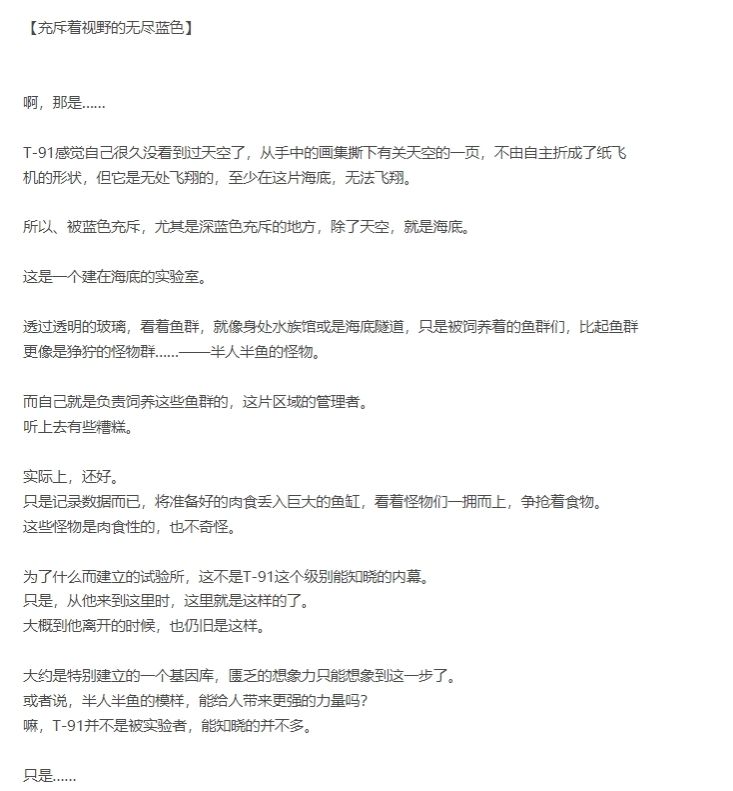 【充斥着视野的无尽蓝色】

啊，那是……

T-91感觉自己很久没看到过天空了，从手中的画集撕下有关天空的一页，不由自主折成了纸飞机的形状，但它是无处飞翔的，至少在这片海底，无法飞翔。

所以、被蓝色充斥，尤其是深蓝色充斥的地方，除了天空，就是海底。

这是一个建在海底的实验室。

透过透明的玻璃，看着鱼群，就像身处水族馆或是海底隧道，只是被饲养着的鱼群们，比起鱼群更像是狰狞的怪物群……——半人半鱼的怪物。

而自己就是负责饲养这些鱼群的，这片区域的管理者。
听上去有些糟糕。

实际上，还好。
只是记录数据而已，将准备好的肉食丢入巨大的鱼缸，看着怪物们一拥而上，争抢着食物。
这些怪物是肉食性的，也不奇怪。

为了什么而建立的试验所，这不是T-91这个级别能知晓的内幕。
只是，从他来到这里时，这里就是这样的了。
大概到他离开的时候，也仍旧是这样。

大约是特别建立的一个基因库，匮乏的想象力只能想象到这一步了。
或者说，半人半鱼的模样，能给人带来更强的力量吗？
嘛，T-91并不是被实验者，能知晓的并不多。

只是……